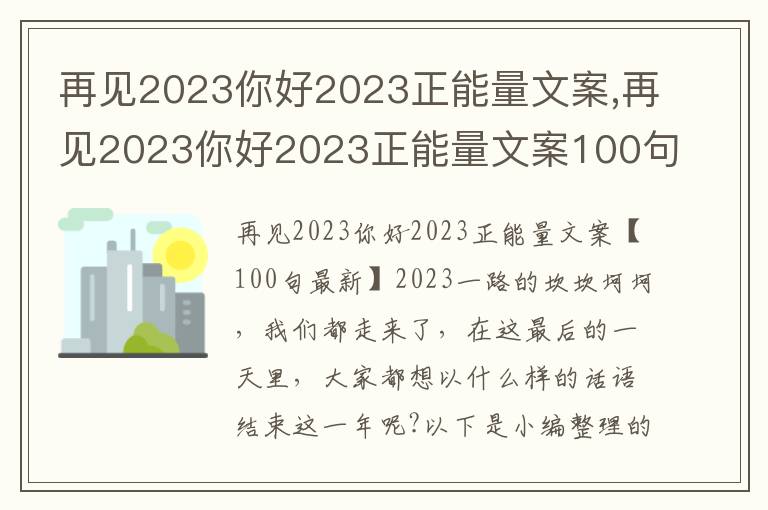 再见2023你好2023正能量文案,再见2023你好2023正能量文案100句

再见2023你好2023正能量文案【100句最新】2023一路的坎坎坷坷，我们都走来了，在这最后的一天里，大家都想以什么样的话语结束这一年呢?以下是小编整理的